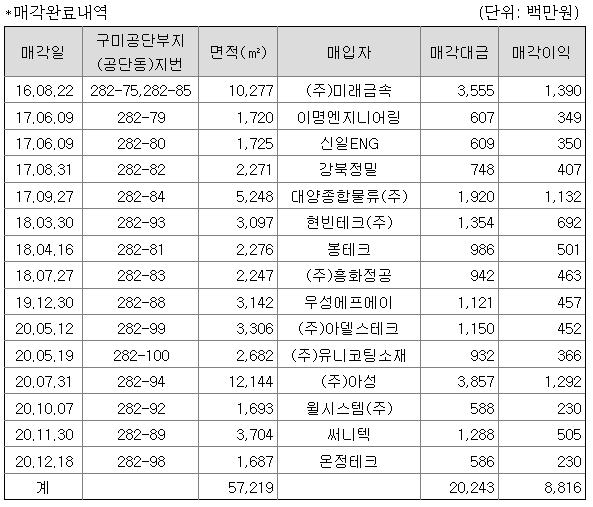 *매각완료내역 (단위: 백만원)

| 매각일 | 구미공단부지 (공단동)지번 | 면적(㎡) | 매입자 | 매각대금 | 매각이익 |
|---|---|---|---|---|---|
| 16.08.22 | 282-75,282-85 | 10,277 | (주)미래금속 | 3,555 | 1,390 |
| 17.06.09 | 282-79 | 1,720 | 이명엔지니어링 | 607 | 349 |
| 17.06.09 | 282-80 | 1,725 | 신일ENG | 609 | 350 |
| 17.08.31 | 282-82 | 2,271 | 강북정밀 | 748 | 407 |
| 17.09.27 | 282-84 | 5,248 | 대양종합물류(주) | 1,920 | 1,132 |
| 18.03.30 | 282-93 | 3,097 | 현빈테크(주) | 1,354 | 692 |
| 18.04.16 | 282-81 | 2,276 | 봉테크 | 986 | 501 |
| 18.07.27 | 282-83 | 2,247 | (주)흥화정공 | 942 | 463 |
| 19.12.30 | 282-88 | 3,142 | 우성에프에이 | 1,121 | 457 |
| 20.05.12 | 282-99 | 3,306 | (주)아델스테크 | 1,150 | 452 |
| 20.05.19 | 282-100 | 2,682 | (주)유니코팅소재 | 932 | 366 |
| 20.07.31 | 282-94 | 12,144 | (주)아성 | 3,857 | 1,292 |
| 20.10.07 | 282-92 | 1,693 | 윌시스템(주) | 588 | 230 |
| 20.11.30 | 282-89 | 3,704 | 써니텍 | 1,288 | 505 |
| 20.12.18 | 282-98 | 1,687 | 온정테크 | 586 | 230 |
| 계 | | 57,219 | | 20,243 | 8,816 |